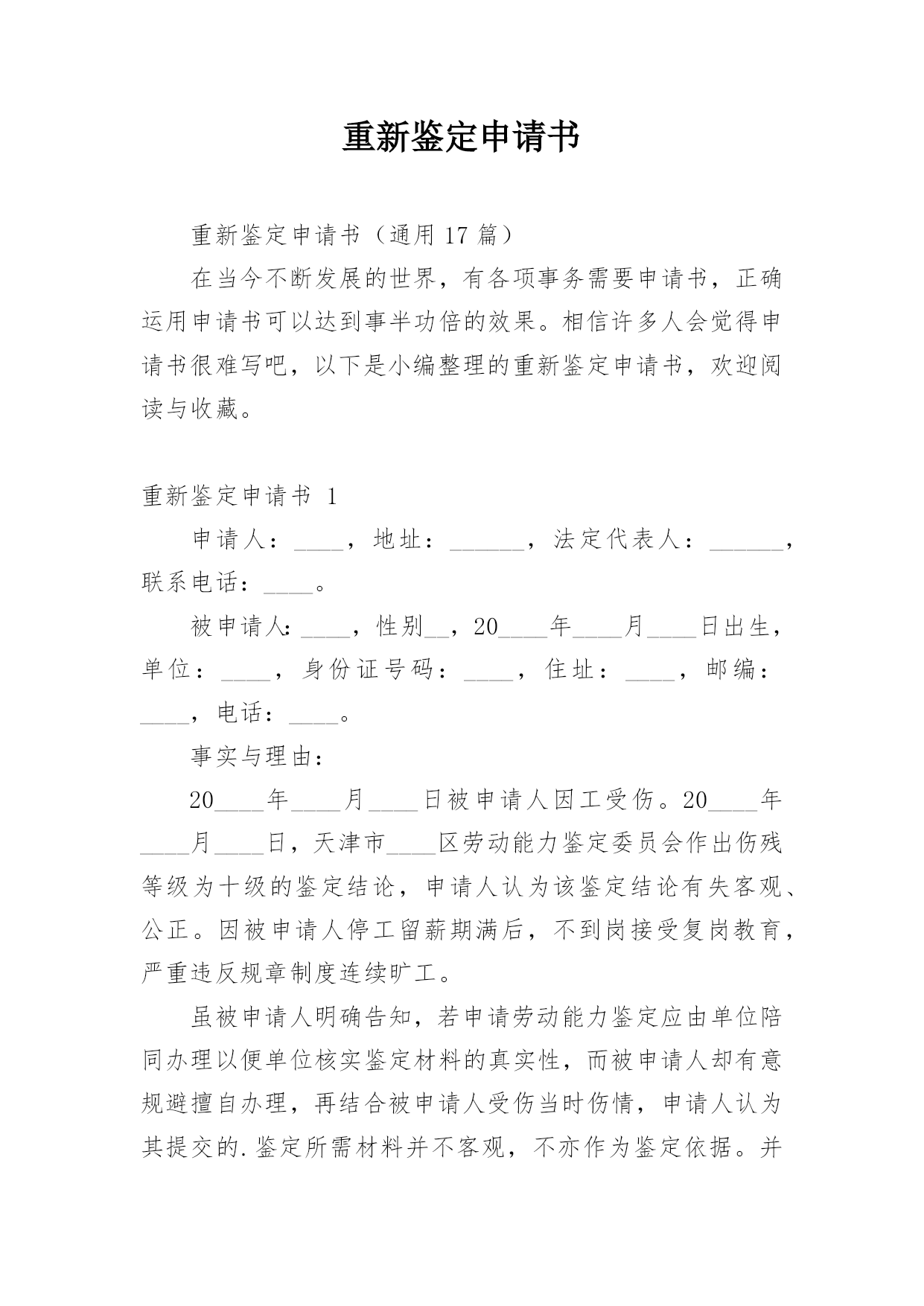 重新鉴定申请书

重新鉴定申请书（通用 17 篇）

在当今不断发展的世界，有各项事务需要申请书，正确运用申请书可以达到事半功倍的效果。相信许多人会觉得申请书很难写吧，以下是小编整理的重新鉴定申请书，欢迎阅读与收藏。

重新鉴定申请书 1

申请人：____，地址：______，法定代表人：______，联系电话：____。

被申请人：____，性别__，20____年____月____日出生，单位：____，身份证号码：____，住址：____，邮编：____，电话：____。

事实与理由：

20____年____月____日被申请人因工受伤。20____年____月____日，天津市____区劳动能力鉴定委员会作出伤残等级为十级的鉴定结论，申请人认为该鉴定结论有失客观、公正。因被申请人停工留薪期满后，不到岗接受复岗教育，严重违反规章制度连续旷工。

虽被申请人明确告知，若申请劳动能力鉴定应由单位陪同办理以便单位核实鉴定材料的真实性，而被申请人却有意规避擅自办理，再结合被申请人受伤当时伤情，申请人认为其提交的.鉴定所需材料并不客观，不亦作为鉴定依据。并